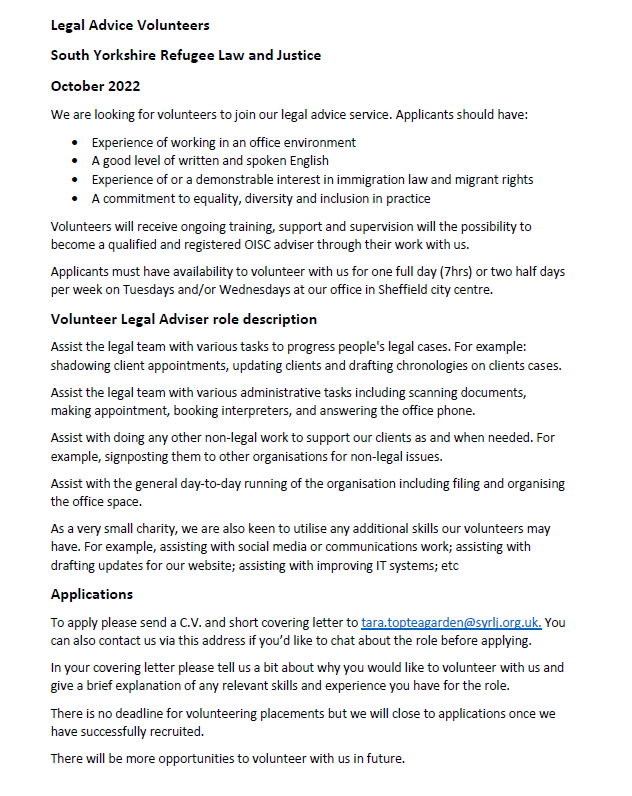 Legal Advice Volunteers

South Yorkshire Refugee Law and Justice

October 2022

We are looking for volunteers to join our legal advice service. Applicants should have:

- Experience of working in an office environment
- A good level of written and spoken English
- Experience of or a demonstrable interest in immigration law and migrant rights
- A commitment to equality, diversity and inclusion in practice

Volunteers will receive ongoing training, support and supervision will the possibility to become a qualified and registered OISC adviser through their work with us.

Applicants must have availability to volunteer with us for one full day (7hrs) or two half days per week on Tuesdays and/or Wednesdays at our office in Sheffield city centre.

Volunteer Legal Adviser role description

Assist the legal team with various tasks to progress people's legal cases. For example: shadowing client appointments, updating clients and drafting chronologies on clients cases.

Assist the legal team with various administrative tasks including scanning documents, making appointment, booking interpreters, and answering the office phone.

Assist with doing any other non-legal work to support our clients as and when needed. For example, signposting them to other organisations for non-legal issues.

Assist with the general day-to-day running of the organisation including filing and organising the office space.

As a very small charity, we are also keen to utilise any additional skills our volunteers may have. For example, assisting with social media or communications work; assisting with drafting updates for our website; assisting with improving IT systems; etc

Applications

To apply please send a C.V. and short covering letter to tara.topteagarden@syrlj.org.uk. You can also contact us via this address if you'd like to chat about the role before applying.

In your covering letter please tell us a bit about why you would like to volunteer with us and give a brief explanation of any relevant skills and experience you have for the role.

There is no deadline for volunteering placements but we will close to applications once we have successfully recruited.

There will be more opportunities to volunteer with us in future.